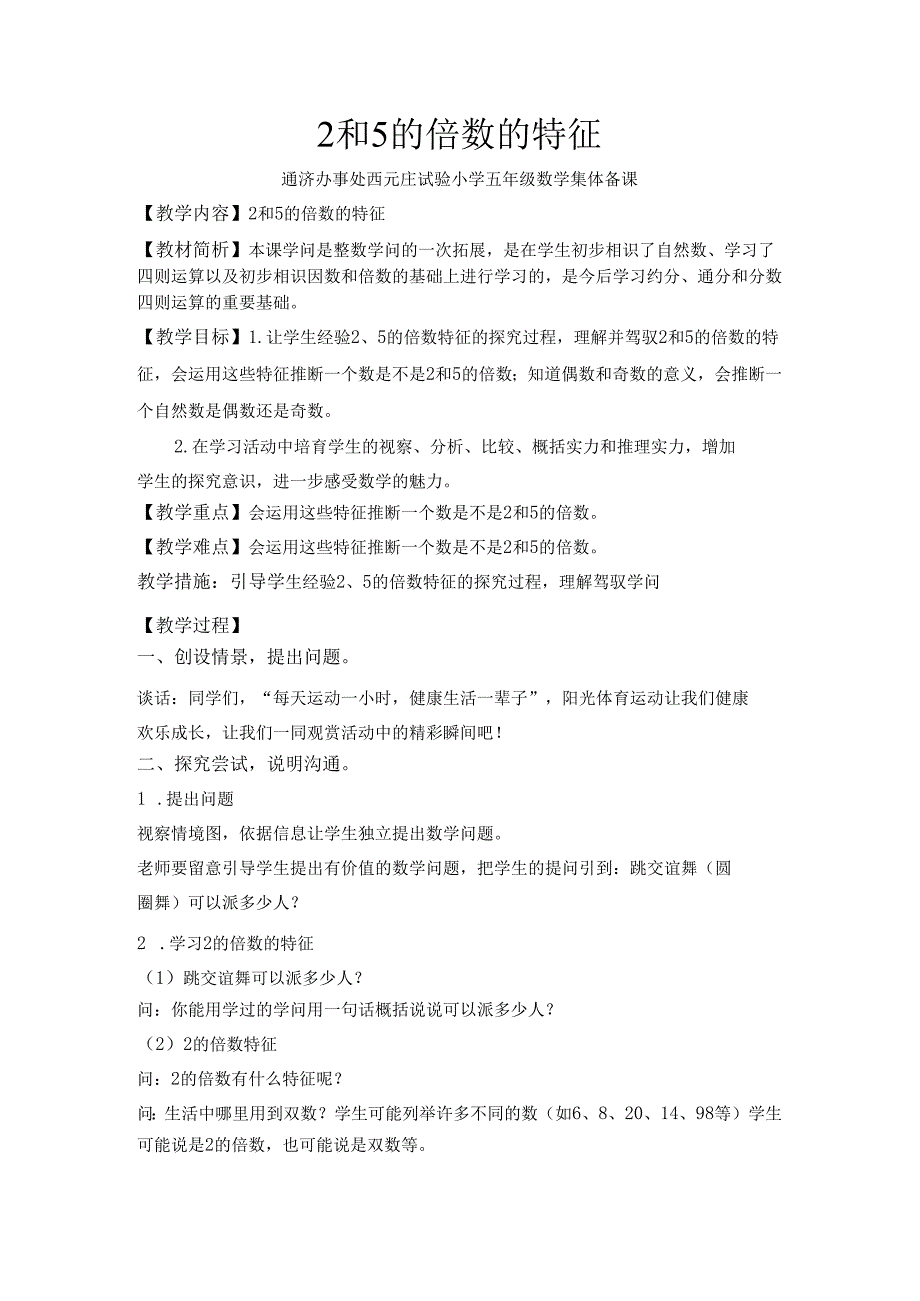 2和5的倍数的特征

通济办事处西元庄试验小学五年级数学集体备课

【教学内容】2和5的倍数的特征

【教材简析】本课学问是整数学问的一次拓展，是在学生初步相识了自然数、学习了四则运算以及初步相识因数和倍数的基础上进行学习的，是今后学习约分、通分和分数四则运算的重要基础。

【教学目标】1.让学生经验2、5的倍数特征的探究过程，理解并驾驭2和5的倍数的特征，会运用这些特征推断一个数是不是2和5的倍数；知道偶数和奇数的意义，会推断一个自然数是偶数还是奇数。

2.在学习活动中培育学生的视察、分析、比较、概括实力和推理实力，增加学生的探究意识，进一步感受数学的魅力。

【教学重点】会运用这些特征推断一个数是不是2和5的倍数。

【教学难点】会运用这些特征推断一个数是不是2和5的倍数。

教学措施：引导学生经验2、5的倍数特征的探究过程，理解驾驭学问

【教学过程】

一、创设情景，提出问题。

谈话：同学们，“每天运动一小时，健康生活一辈子”，阳光体育运动让我们健康欢乐成长，让我们一同观赏活动中的精彩瞬间吧！

二、探究尝试，说明沟通。

1 .提出问题

视察情境图，依据信息让学生独立提出数学问题。

老师要留意引导学生提出有价值的数学问题，把学生的提问引到：跳交谊舞（圆圈舞）可以派多少人？

2 .学习2的倍数的特征

（1）跳交谊舞可以派多少人？

问：你能用学过的学问用一句话概括说说可以派多少人？

（2）2的倍数特征

问：2的倍数有什么特征呢？

问:生活中哪里用到双数？学生可能列举许多不同的数（如6、8、20、14、98等）学生可能说是2的倍数，也可能说是双数等。